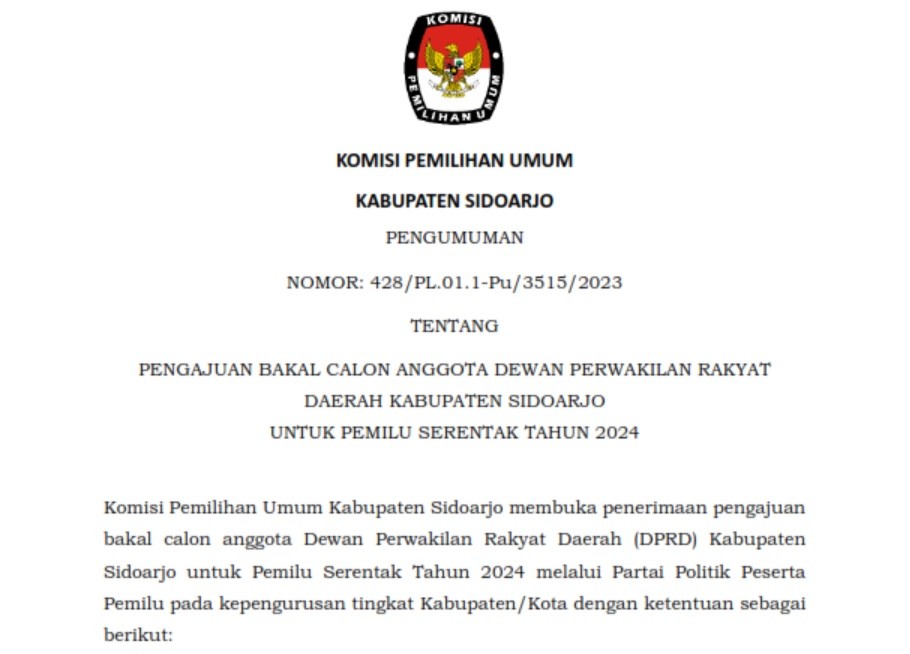 KOMISI PEMILIHAN UMUM

KOMISI PEMILIHAN UMUM

KABUPATEN SIDOARJO

PENGUMUMAN

NOMOR: 428/PL.01.1-Pu/3515/2023

TENTANG

PENGAJUAN BAKAL CALON ANGGOTA DEWAN PERWAKILAN RAKYAT DAERAH KABUPATEN SIDOARJO UNTUK PEMILU SERENTAK TAHUN 2024

Komisi Pemilihan Umum Kabupaten Sidoarjo membuka penerimaan pengajuan bakal calon anggota Dewan Perwakilan Rakyat Daerah (DPRD) Kabupaten Sidoarjo untuk Pemilu Serentak Tahun 2024 melalui Partai Politik Peserta Pemilu pada kepengurusan tingkat Kabupaten/Kota dengan ketentuan sebagai berikut: